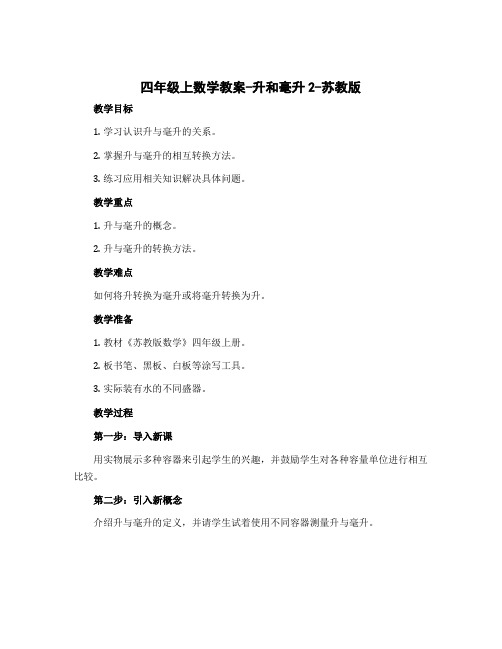 四年级上数学教案-升和毫升 2-苏教版

教学目标

1. 学习认识升与毫升的关系。

2. 掌握升与毫升的相互转换方法。

3. 练习应用相关知识解决具体问题。

教学重点

1. 升与毫升的概念。

2. 升与毫升的转换方法。

教学难点

如何将升转换为毫升或将毫升转换为升。

教学准备

1. 教材《苏教版数学》四年级上册。

2. 板书笔、黑板、白板等涂写工具。

3. 实际装有水的不同盛器。

教学过程

第一步：导入新课

用实物展示多种容器来引起学生的兴趣，并鼓励学生对各种容量单位进行相互比较。

第二步：引入新概念

介绍升与毫升的定义，并请学生试着使用不同容器测量升与毫升。